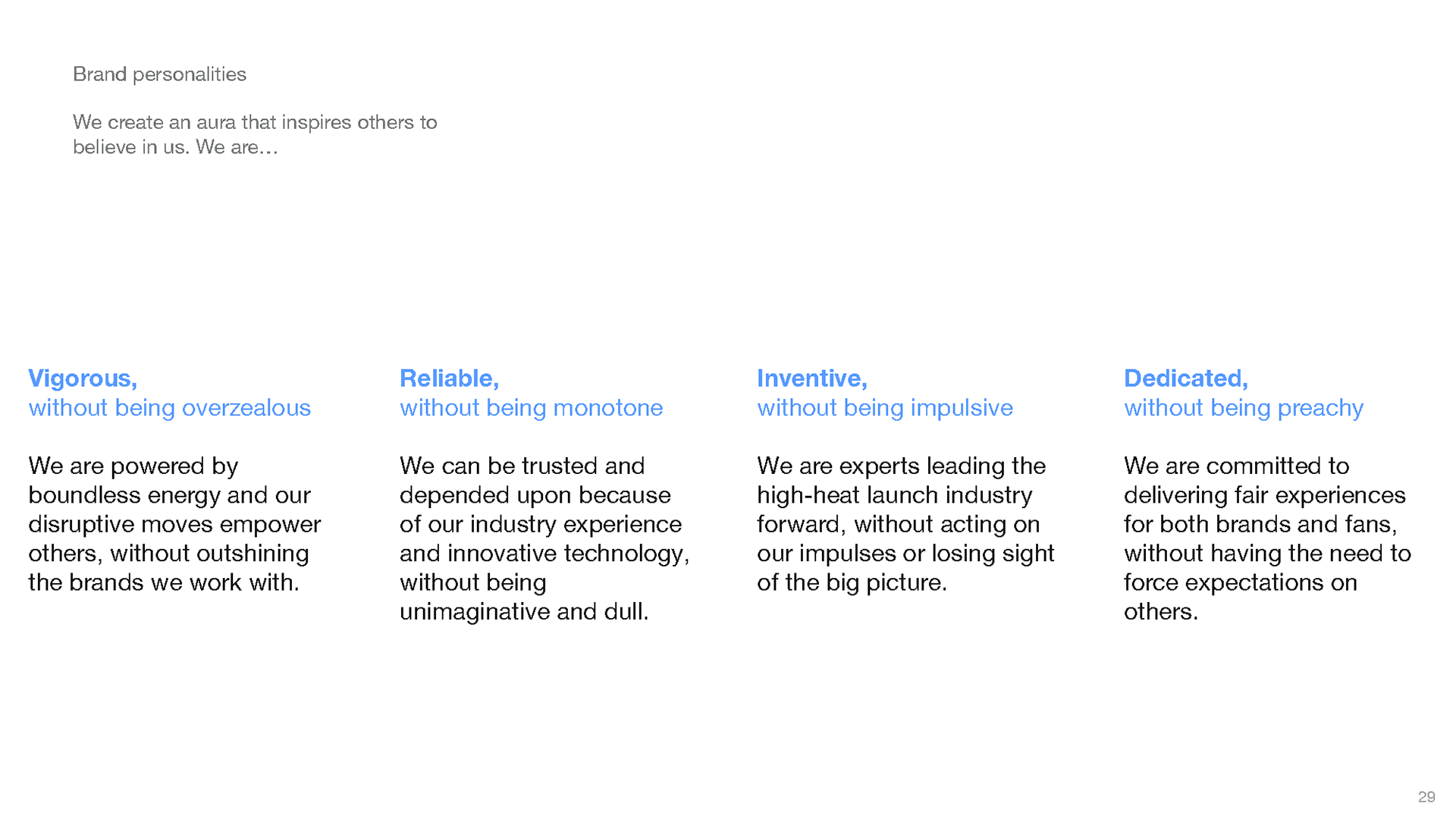 Brand personalities

We create an aura that inspires others to believe in us. We are…

Vigorous,
without being overzealous

We are powered by boundless energy and our disruptive moves empower others, without outshining the brands we work with.

Reliable,
without being monotone

We can be trusted and depended upon because of our industry experience and innovative technology, without being unimaginative and dull.

Inventive,
without being impulsive

We are experts leading the high-heat launch industry forward, without acting on our impulses or losing sight of the big picture.

Dedicated,
without being preachy

We are committed to delivering fair experiences for both brands and fans, without having the need to force expectations on others.

29